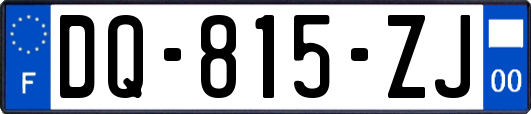 F

DQ-815-ZJ

00